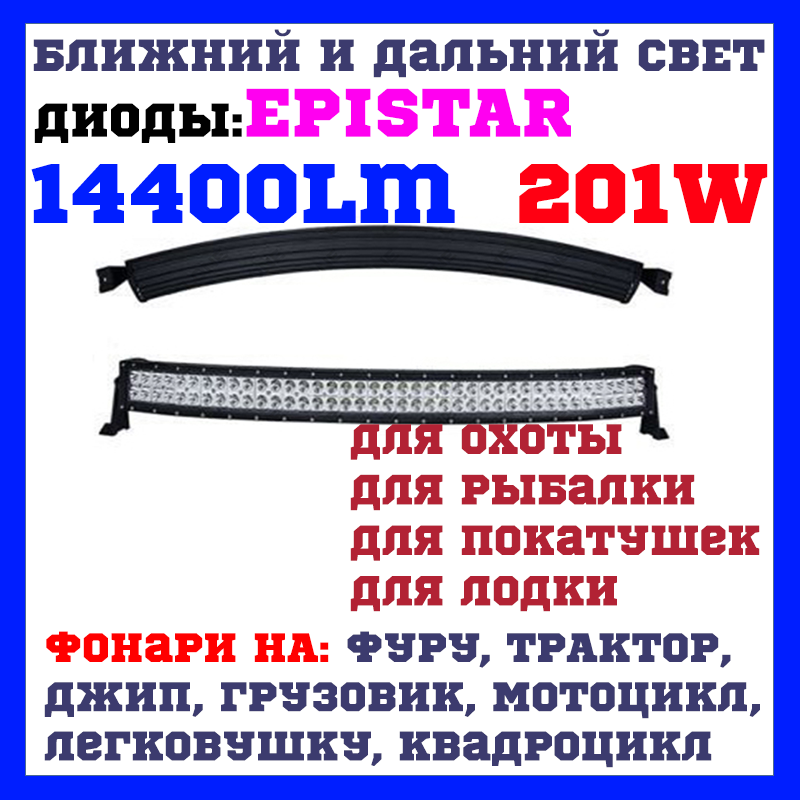 БЛИЖНИЙ И ДАЛЬНИЙ СВЕТ
ДИОДЫ:EPISTAR
14400LM 201W

ДЛЯ ОХОТЫ
ДЛЯ РЫБАЛКИ
ДЛЯ ПОКАТУШЕК
ДЛЯ ЛОДКИ

ФОНАРИ НА: ФУРУ, ТРАКТОР, ДЖИП, ГРУЗОВИК, МОТОЦИКЛ, ЛЕГКОВУШКУ, КВАДРОЦИКЛ